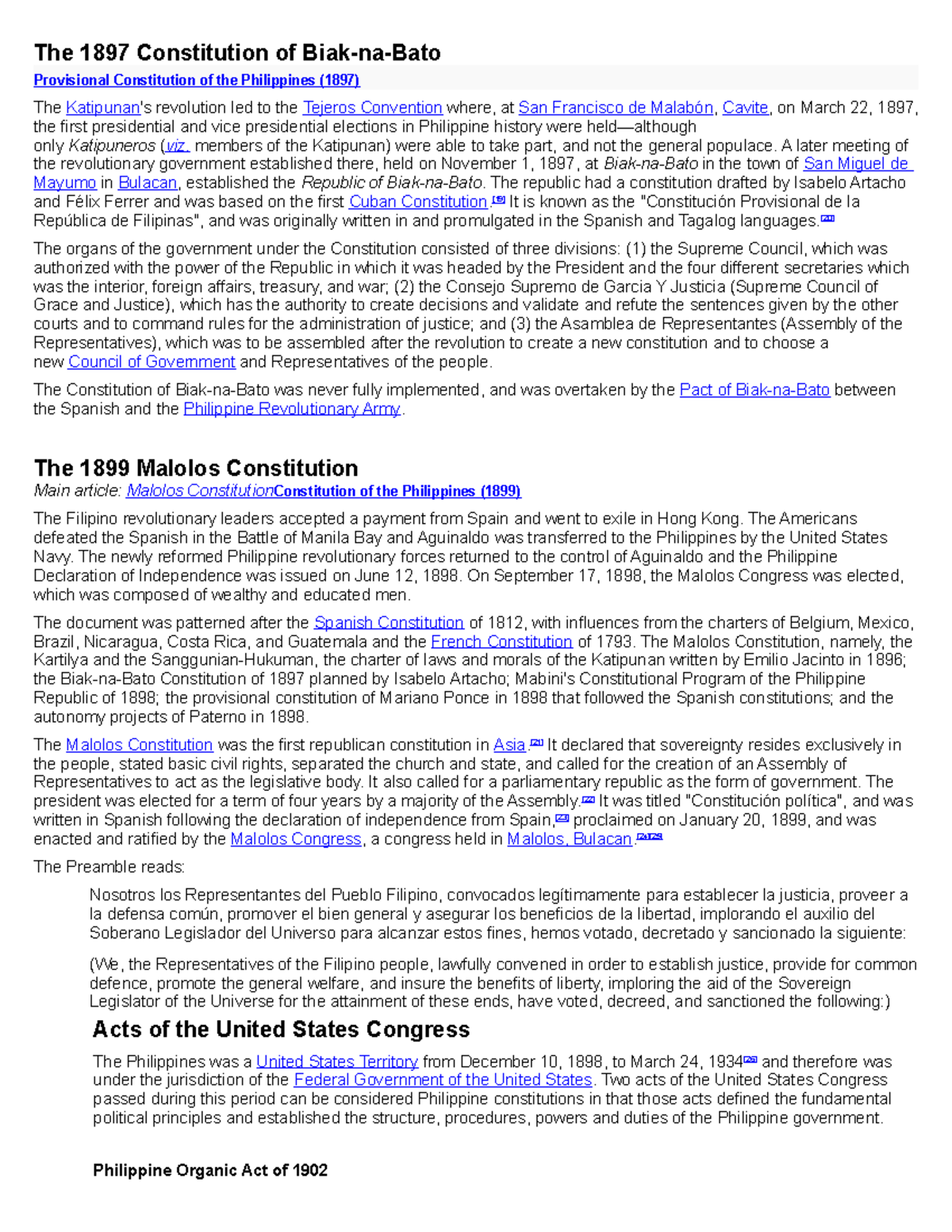 The 1897 Constitution of Biak-na-Bato

Provisional Constitution of the Philippines (1897)

The Katipunan's revolution led to the Tejeros Convention where, at San Francisco de Malabón, Cavite, on March 22, 1897, the first presidential and vice presidential elections in Philippine history were held—although only Katipuneros (viz. members of the Katipunan) were able to take part, and not the general populace. A later meeting of the revolutionary government established there, held on November 1, 1897, at Biak-na-Bato in the town of San Miguel de Mayumo in Bulacan, established the Republic of Biak-na-Bato. The republic had a constitution drafted by Isabelo Artacho and Félix Ferrer and was based on the first Cuban Constitution.[19] It is known as the "Constitución Provisional de la República de Filipinas", and was originally written in and promulgated in the Spanish and Tagalog languages.[20]

The organs of the government under the Constitution consisted of three divisions: (1) the Supreme Council, which was authorized with the power of the Republic in which it was headed by the President and the four different secretaries which was the interior, foreign affairs, treasury, and war; (2) the Consejo Supremo de Garcia Y Justicia (Supreme Council of Grace and Justice), which has the authority to create decisions and validate and refute the sentences given by the other courts and to command rules for the administration of justice; and (3) the Asamblea de Representantes (Assembly of the Representatives), which was to be assembled after the revolution to create a new constitution and to choose a new Council of Government and Representatives of the people.

The Constitution of Biak-na-Bato was never fully implemented, and was overtaken by the Pact of Biak-na-Bato between the Spanish and the Philippine Revolutionary Army.

The 1899 Malolos Constitution

Main article: Malolos ConstitutionConstitution of the Philippines (1899)

The Filipino revolutionary leaders accepted a payment from Spain and went to exile in Hong Kong. The Americans defeated the Spanish in the Battle of Manila Bay and Aguinaldo was transferred to the Philippines by the United States Navy. The newly reformed Philippine revolutionary forces returned to the control of Aguinaldo and the Philippine Declaration of Independence was issued on June 12, 1898. On September 17, 1898, the Malolos Congress was elected, which was composed of wealthy and educated men.

The document was patterned after the Spanish Constitution of 1812, with influences from the charters of Belgium, Mexico, Brazil, Nicaragua, Costa Rica, and Guatemala and the French Constitution of 1793. The Malolos Constitution, namely, the Kartilya and the Sanggunian-Hukuman, the charter of laws and morals of the Katipunan written by Emilio Jacinto in 1896; the Biak-na-Bato Constitution of 1897 planned by Isabelo Artacho; Mabini's Constitutional Program of the Philippine Republic of 1898; the provisional constitution of Mariano Ponce in 1898 that followed the Spanish constitutions; and the autonomy projects of Paterno in 1898.

The Malolos Constitution was the first republican constitution in Asia.[21] It declared that sovereignty resides exclusively in the people, stated basic civil rights, separated the church and state, and called for the creation of an Assembly of Representatives to act as the legislative body. It also called for a parliamentary republic as the form of government. The president was elected for a term of four years by a majority of the Assembly.[22] It was titled "Constitución política", and was written in Spanish following the declaration of independence from Spain,[23] proclaimed on January 20, 1899, and was enacted and ratified by the Malolos Congress, a congress held in Malolos, Bulacan.[24][25]

The Preamble reads:

Nosotros los Representantes del Pueblo Filipino, convocados legítimamente para establecer la justicia, proveer a la defensa común, promover el bien general y asegurar los beneficios de la libertad, implorando el auxilio del Soberano Legislador del Universo para alcanzar estos fines, hemos votado, decretado y sancionado la siguiente:

(We, the Representatives of the Filipino people, lawfully convened in order to establish justice, provide for common defence, promote the general welfare, and insure the benefits of liberty, imploring the aid of the Sovereign Legislator of the Universe for the attainment of these ends, have voted, decreed, and sanctioned the following:)

Acts of the United States Congress

The Philippines was a United States Territory from December 10, 1898, to March 24, 1934[26] and therefore was under the jurisdiction of the Federal Government of the United States. Two acts of the United States Congress passed during this period can be considered Philippine constitutions in that those acts defined the fundamental political principles and established the structure, procedures, powers and duties of the Philippine government.

Philippine Organic Act of 1902